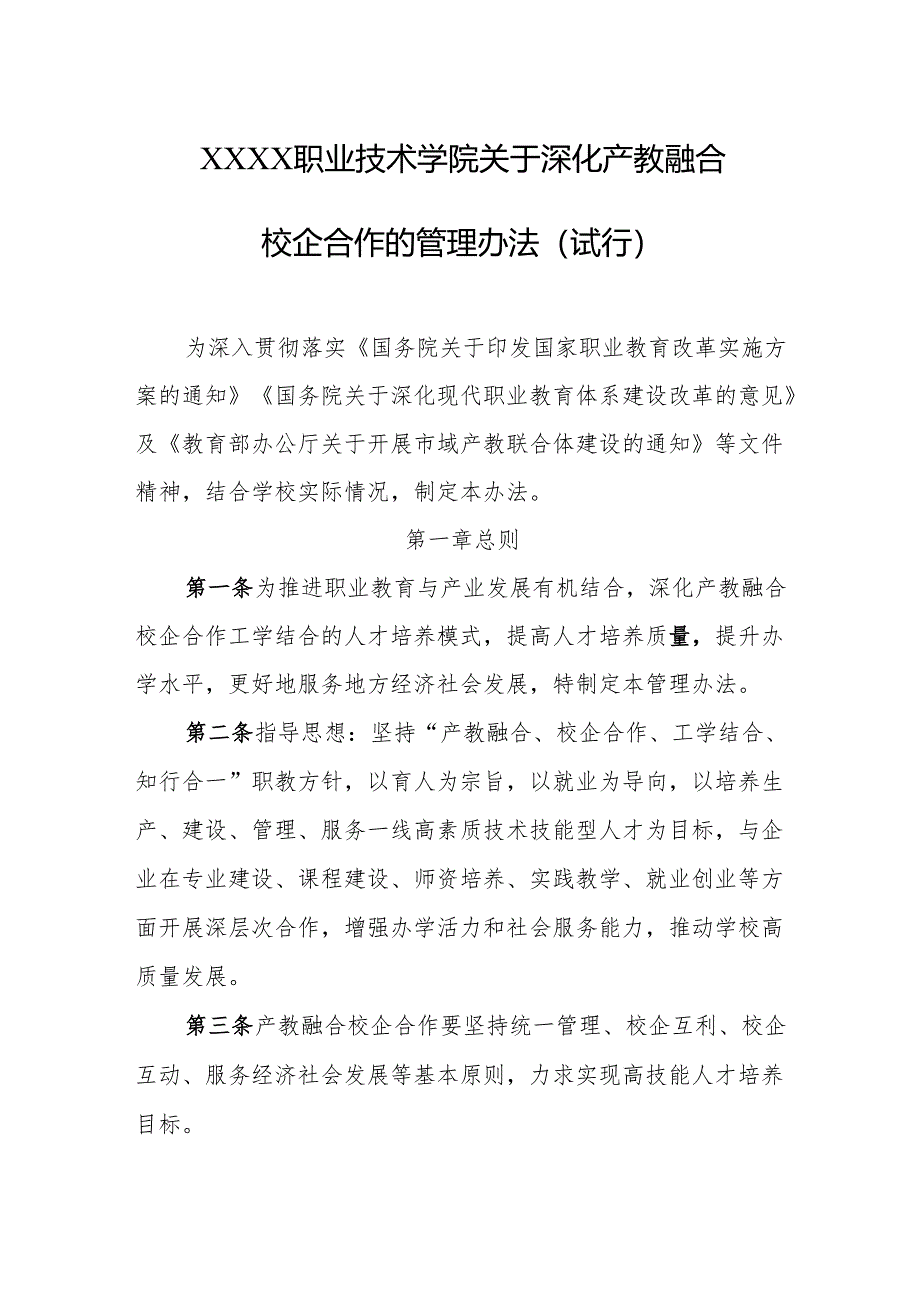 XXXX职业技术学院关于深化产教融合

校企合作的管理办法（试行）

为深入贯彻落实《国务院关于印发国家职业教育改革实施方案的通知》《国务院关于深化现代职业教育体系建设改革的意见》及《教育部办公厅关于开展市域产教联合体建设的通知》等文件精神，结合学校实际情况，制定本办法。

第一章总则

第一条为推进职业教育与产业发展有机结合，深化产教融合校企合作工学结合的人才培养模式，提高人才培养质量，提升办学水平，更好地服务地方经济社会发展，特制定本管理办法。

第二条指导思想：坚持“产教融合、校企合作、工学结合、知行合一”职教方针，以育人为宗旨，以就业为导向，以培养生产、建设、管理、服务一线高素质技术技能型人才为目标，与企业在专业建设、课程建设、师资培养、实践教学、就业创业等方面开展深层次合作，增强办学活力和社会服务能力，推动学校高质量发展。

第三条产教融合校企合作要坚持统一管理、校企互利、校企互动、服务经济社会发展等基本原则，力求实现高技能人才培养目标。